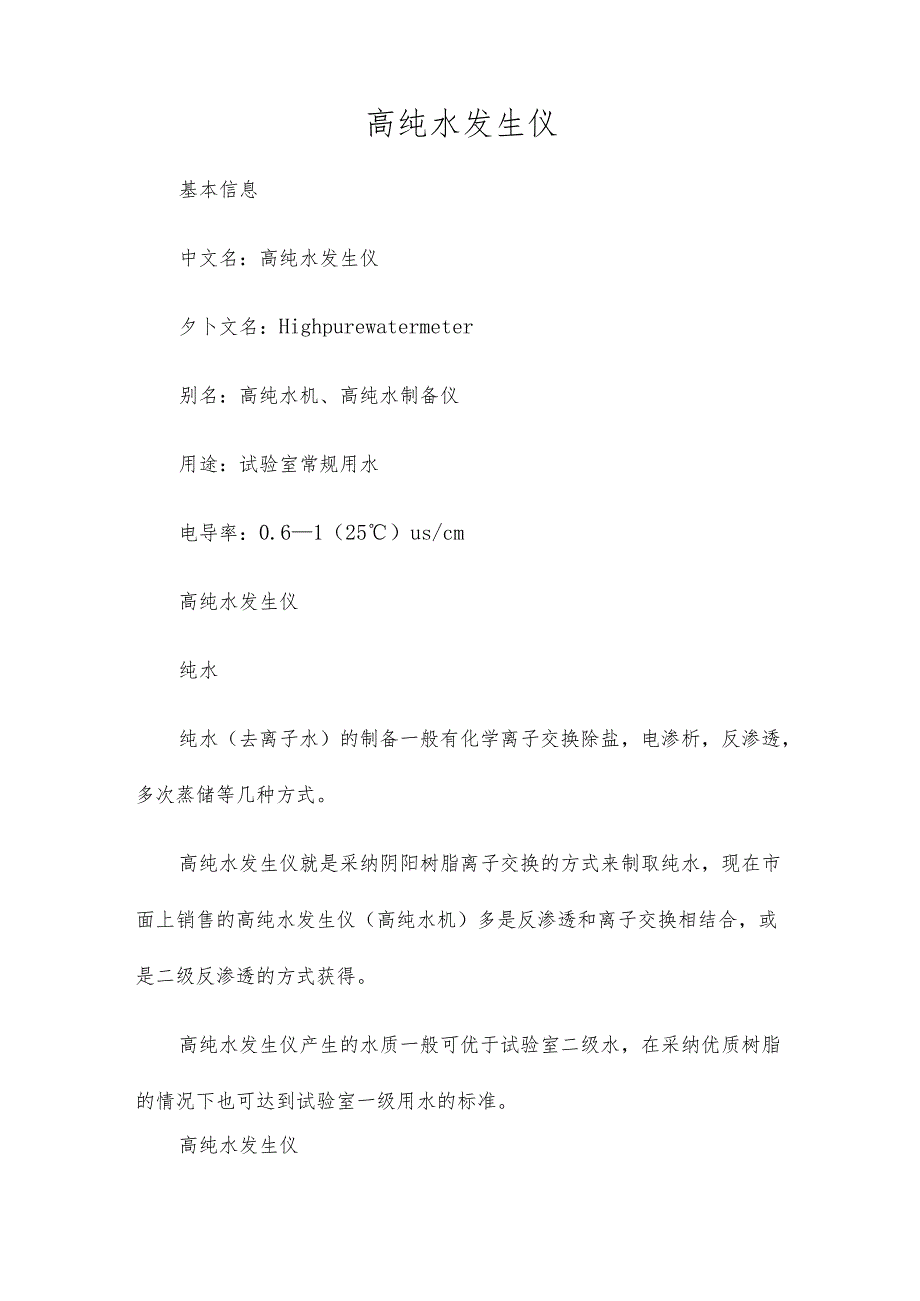 高纯水发生仪

基本信息

中文名：高纯水发生仪

夕卜文名：Highpurewatermeter

别名：高纯水机、高纯水制备仪

用途：试验室常规用水

电导率：0.6—1（25℃）us/cm

高纯水发生仪

纯水

纯水（去离子水）的制备一般有化学离子交换除盐，电渗析，反渗透，多次蒸储等几种方式。

高纯水发生仪就是采纳阴阳树脂离子交换的方式来制取纯水，现在市面上销售的高纯水发生仪（高纯水机）多是反渗透和离子交换相结合，或是二级反渗透的方式获得。

高纯水发生仪产生的水质一般可优于试验室二级水，在采纳优质树脂的情况下也可达到试验室一级用水的标准。

高纯水发生仪